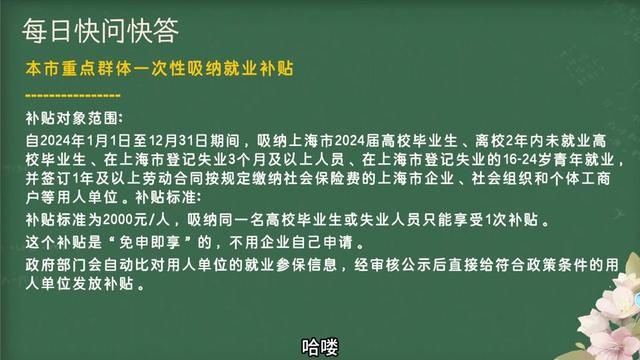 每日快问快答

本市重点群体一次性吸纳就业补贴

----------------

补贴对象范围:
自2024年1月1日至12月31日期间，吸纳上海市2024届高校毕业生、离校2年内未就业高校毕业生、在上海市登记失业3个月及以上人员、在上海市登记失业的16-24岁青年就业，并签订1年及以上劳动合同按规定缴纳社会保险费的上海市企业、社会组织和个体工商户等用人单位。补贴标准:
补贴标准为2000元/人，吸纳同一名高校毕业生或失业人员只能享受1次补贴。
这个补贴是“免申即享”的，不用企业自己申请。
政府部门会自动比对用人单位的就业参保信息，经审核公示后直接给符合政策条件的用人单位发放补贴。

哈喽